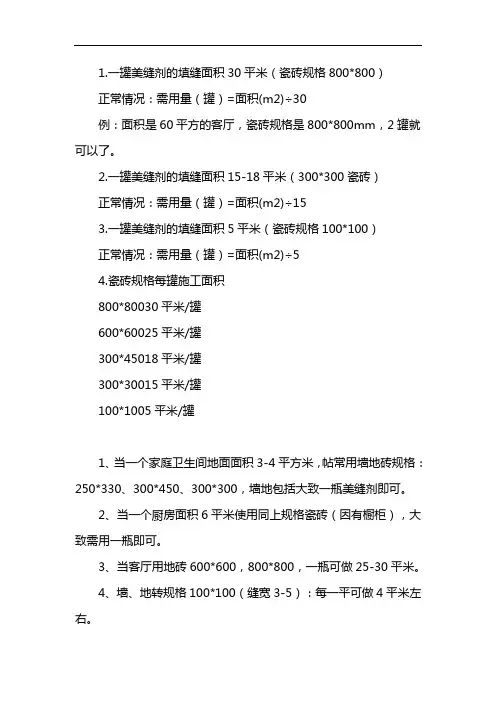 1.一罐美缝剂的填缝面积 30 平米（瓷砖规格 800*800）

正常情况：需用量（罐）=面积(m2)÷30

例：面积是 60 平方的客厅，瓷砖规格是 800*800mm，2 罐就可以了。

2.一罐美缝剂的填缝面积 15-18 平米（300*300 瓷砖）

正常情况：需用量（罐）=面积(m2)÷15

3.一罐美缝剂的填缝面积 5 平米（瓷砖规格 100*100）

正常情况：需用量（罐）=面积(m2)÷5

4.瓷砖规格每罐施工面积

800*80030 平米/罐

600*60025 平米/罐

300*45018 平米/罐

300*30015 平米/罐

100*1005 平米/罐

1、当一个家庭卫生间地面面积 3-4 平方米，帖常用墙地砖规格：250*330、300*450、300*300，墙地包括大致一瓶美缝剂即可。

2、当一个厨房面积 6 平米使用同上规格瓷砖（因有橱柜），大致需用一瓶即可。

3、当客厅用地砖 600*600，800*800，一瓶可做 25-30 平米。

4、墙、地转规格 100*100（缝宽 3-5）：每一平可做 4 平米左右。